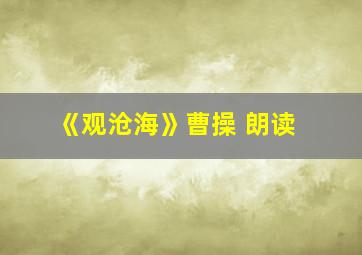 《观沧海》曹操 朗读